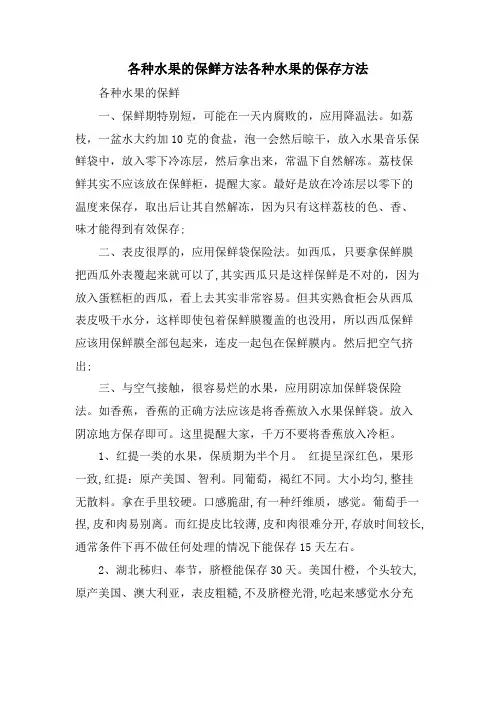 各种水果的保鲜方法各种水果的保存方法

各种水果的保鲜

一、保鲜期特别短，可能在一天内腐败的，应用降温法。如荔枝，一盆水大约加10克的食盐，泡一会然后晾干，放入水果音乐保鲜袋中，放入零下冷冻层，然后拿出来，常温下自然解冻。荔枝保鲜其实不应该放在保鲜柜，提醒大家。最好是放在冷冻层以零下的温度来保存，取出后让其自然解冻，因为只有这样荔枝的色、香、味才能得到有效保存；

二、表皮很厚的，应用保鲜袋保险法。如西瓜，只要拿保鲜膜把西瓜外表覆起来就可以了，其实西瓜只是这样保鲜是不对的，因为放入蛋糕柜的西瓜，看上去其实非常容易。但其实熟食柜会从西瓜表皮吸干水分，这样即使包着保鲜膜覆盖的也没用，所以西瓜保鲜应该用保鲜膜全部包起来，连皮一起包在保鲜膜内。然后把空气挤出；

三、与空气接触，很容易烂的水果，应用阴凉加保鲜袋保险法。如香蕉，香蕉的正确方法应该是将香蕉放入水果保鲜袋。放入阴凉地方保存即可。这里提醒大家，千万不要将香蕉放入冷柜。

1、红提一类的水果，保质期为半个月。 红提呈深红色，果形一致，红提：原产美国、智利。同葡萄，褐红不同。大小均匀，整挂无散料。拿在手里较硬。口感脆甜，有一种纤维质，感觉。葡萄手一捏，皮和肉易别离。而红提皮比较薄，皮和肉很难分开，存放时间较长，通常条件下再不做任何处理的情况下能保存15天左右。

2、湖北秭归、奉节，脐橙能保存30天。美国什橙，个头较大，原产美国、澳大利亚，表皮粗糙，不及脐橙光滑，吃起来感觉水分充